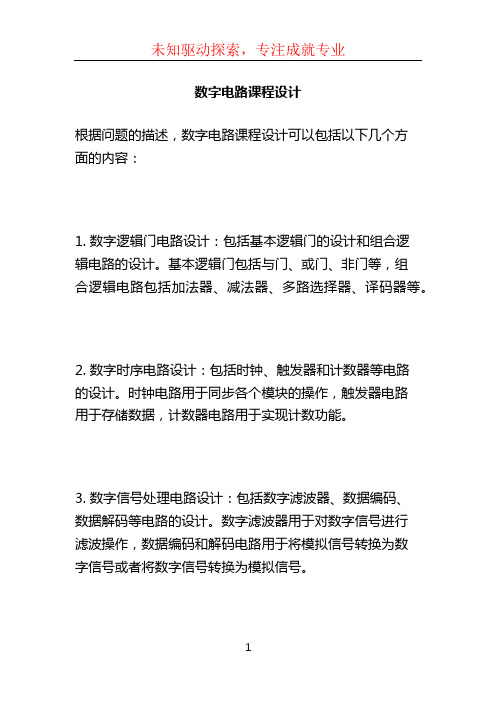 未知驱动探索，专注成就专业

数字电路课程设计

根据问题的描述，数字电路课程设计可以包括以下几个方面的内容：

1. 数字逻辑门电路设计：包括基本逻辑门的设计和组合逻辑电路的设计。基本逻辑门包括与门、或门、非门等，组合逻辑电路包括加法器、减法器、多路选择器、译码器等。

2. 数字时序电路设计：包括时钟、触发器和计数器等电路的设计。时钟电路用于同步各个模块的操作，触发器电路用于存储数据，计数器电路用于实现计数功能。

3. 数字信号处理电路设计：包括数字滤波器、数据编码、数据解码等电路的设计。数字滤波器用于对数字信号进行滤波操作，数据编码和解码电路用于将模拟信号转换为数字信号或者将数字信号转换为模拟信号。

1